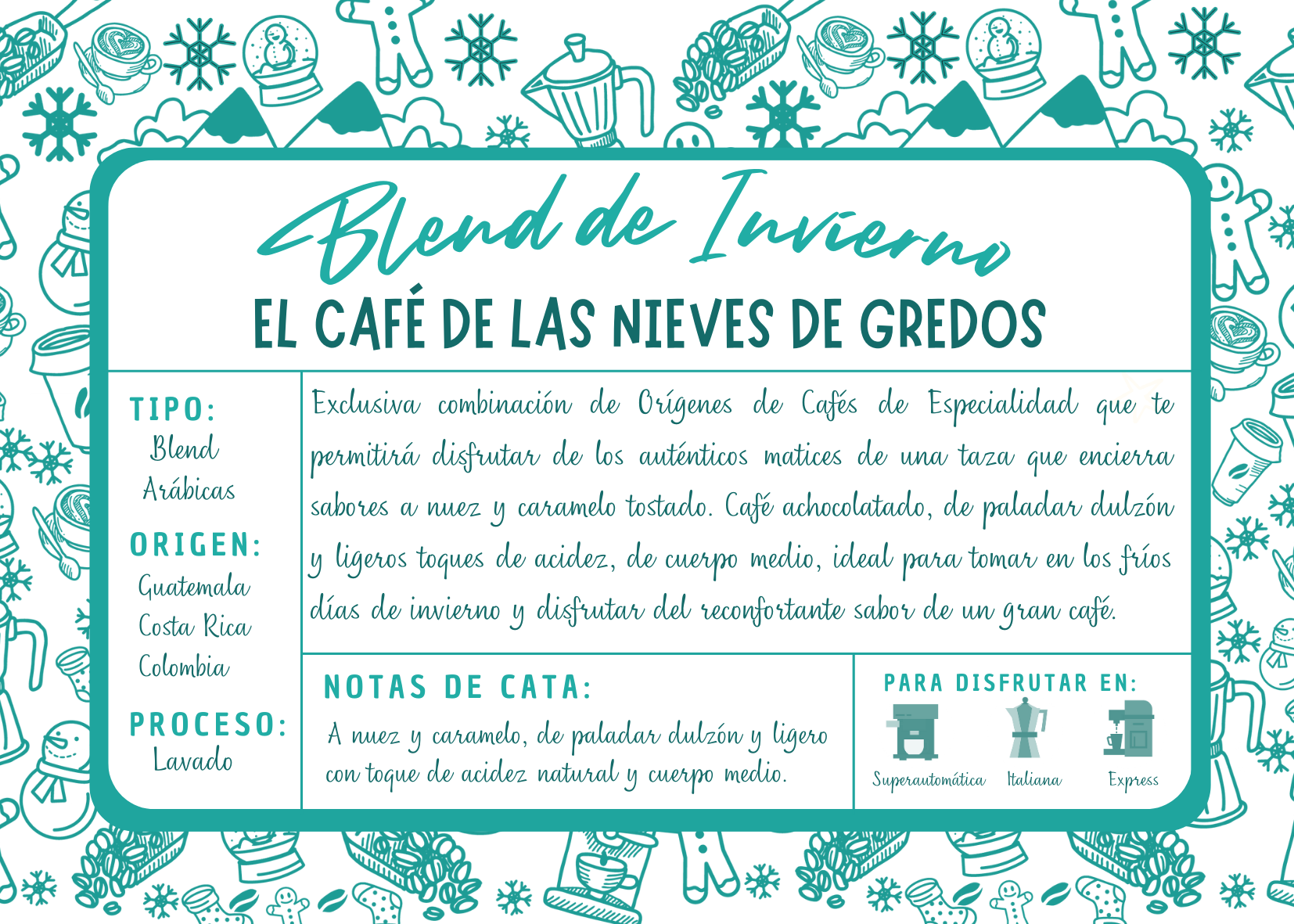 Blend de Invierno

EL CAFÉ DE LAS NIEVES DE GREDOS

TIPO:
Blend
Arábicas

ORIGEN:
Guatemala
Costa Rica
Colombia

PROCESO:
Lavado

Exclusiva combinación de Orígenes de Cafés de Especialidad que te permitirá disfrutar de los auténticos matices de una taza que encierra sabores a nuez y caramelo tostado. Café achocolatado, de paladar dulzón y ligeros toques de acidez, de cuerpo medio, ideal para tomar en los fríos días de invierno y disfrutar del reconfortante sabor de un gran café.

NOTAS DE CATA:
A nuez y caramelo, de paladar dulzón y ligero con toque de acidez natural y cuerpo medio.

PARA DISFRUTAR EN:
Superautomática
Italiana
Express